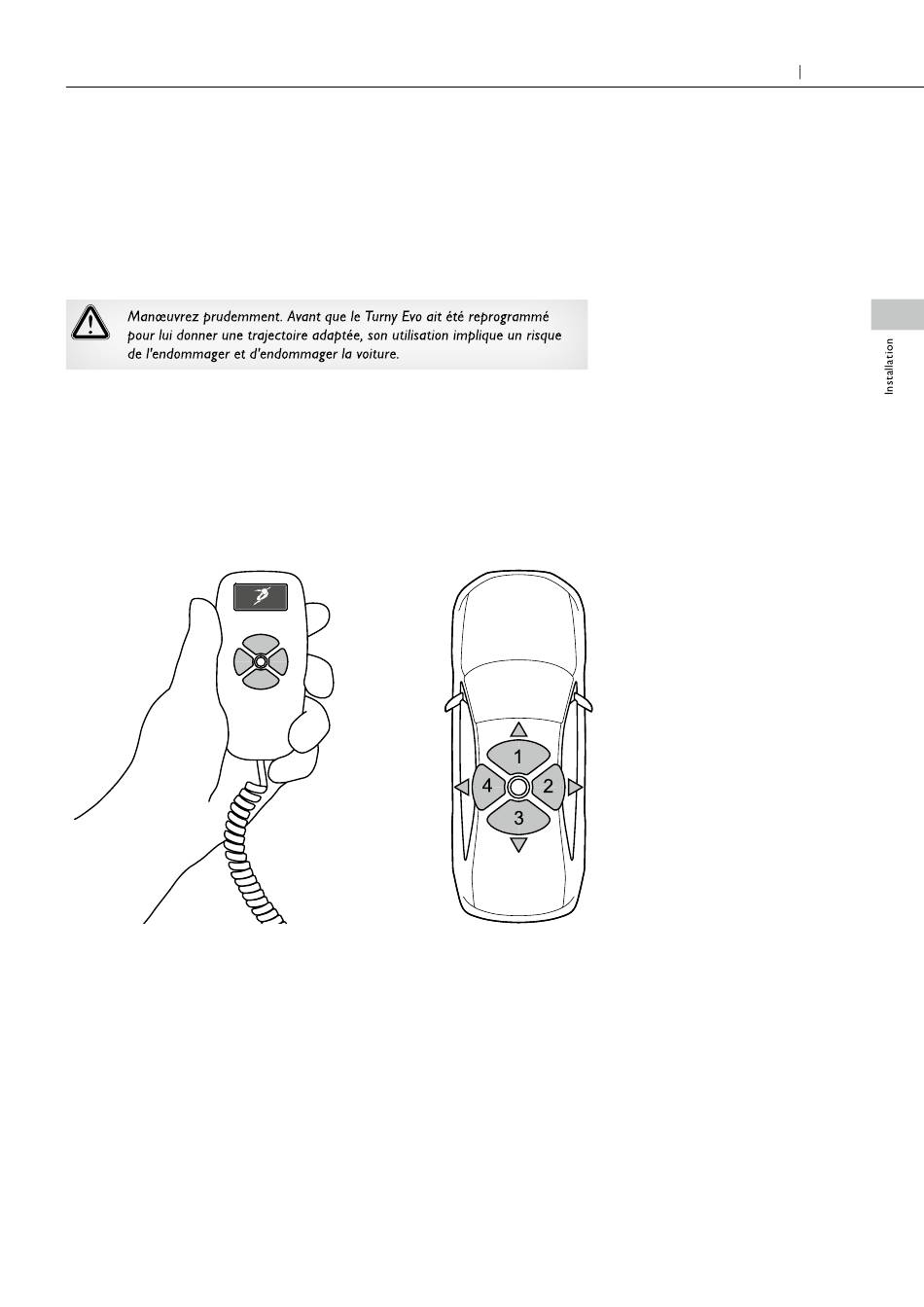 Manœuvrez prudemment. Avant que le Turny Evo ait été reprogrammé pour lui donner une trajectoire adaptée, son utilisation implique un risque de l'endommager et d'endommager la voiture.

Installation

1
4
2
3